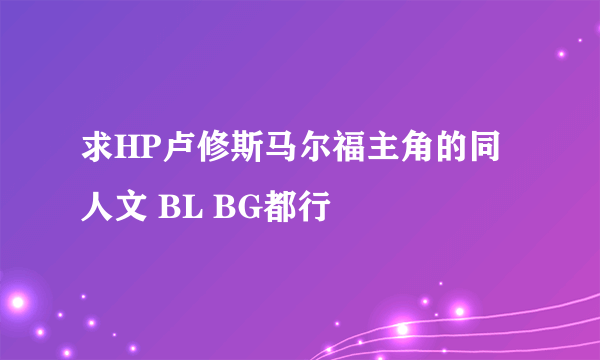 求HP卢修斯马尔福主角的同人文 BL BG都行